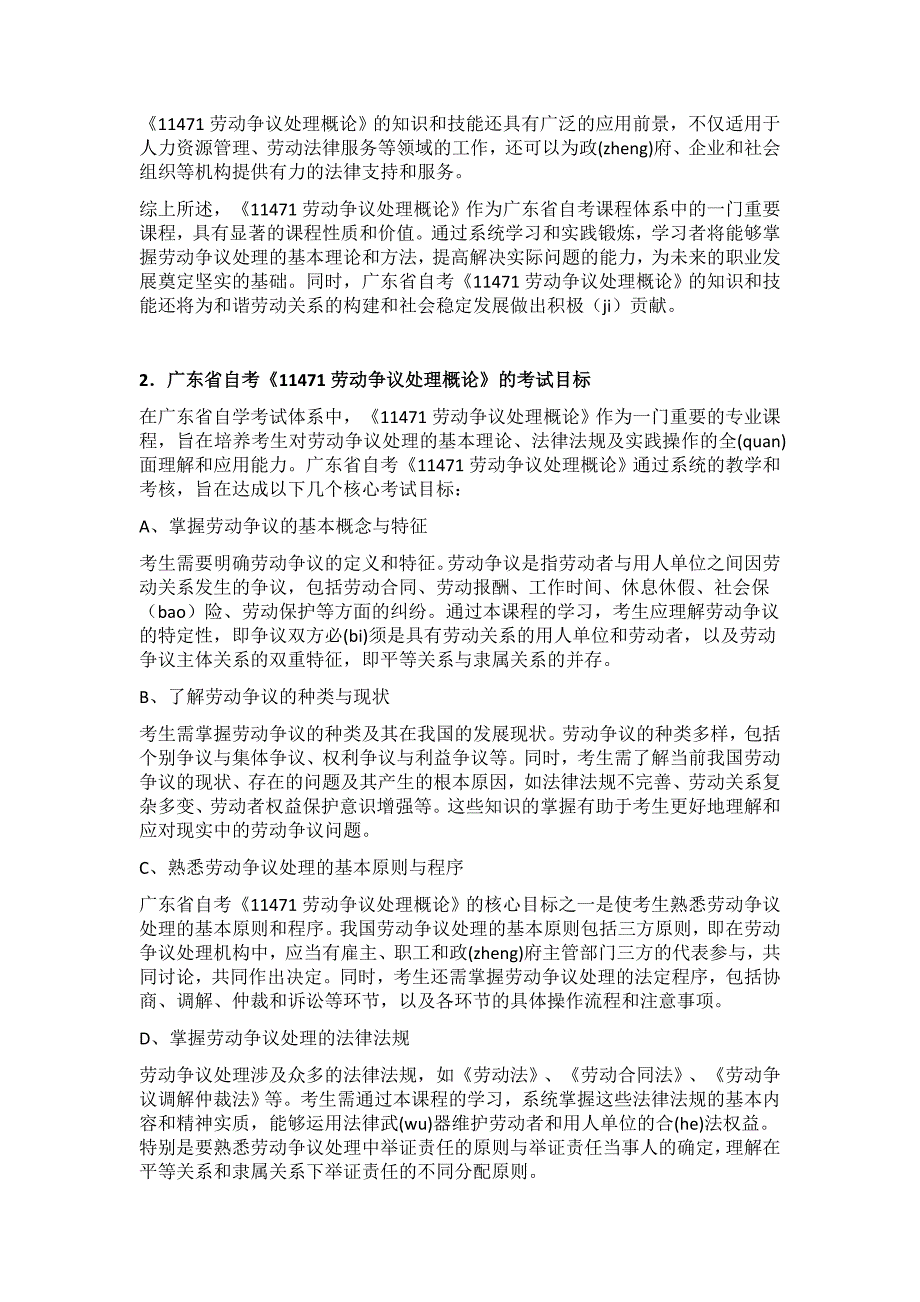 《11471 劳动争议处理概论》的知识和技能还具有广泛的应用前景，不仅适用于人力资源管理、劳动法律服务等领域的工作，还可以为政(zheng)府、企业和社会组织等机构提供有力的法律支持和服务。

综上所述，《11471 劳动争议处理概论》作为广东省自考课程体系中的一门重要课程，具有显著的课程性质和价值。通过系统学习和实践锻炼，学习者将能够掌握劳动争议处理的基本理论和方法，提高解决实际问题的能力，为未来的职业发展奠定坚实的基础。同时，广东省自考《11471 劳动争议处理概论》的知识和技能还将为和谐劳动关系的构建和社会稳定发展做出积极（ji）贡献。

2．广东省自考《11471 劳动争议处理概论》的考试目标

在广东省自学考试体系中，《11471 劳动争议处理概论》作为一门重要的专业课程，旨在培养考生对劳动争议处理的基本理论、法律法规及实践操作的全(quan)面理解和应用能力。广东省自考《11471 劳动争议处理概论》通过系统的教学和考核，旨在达成以下几个核心考试目标：

A、掌握劳动争议的基本概念与特征

考生需要明确劳动争议的定义和特征。劳动争议是指劳动者与用人单位之间因劳动关系发生的争议，包括劳动合同、劳动报酬、工作时间、休息休假、社会保（bao）险、劳动保护等方面的纠纷。通过本课程的学习，考生应理解劳动争议的特定性，即争议双方必(bi)须是具有劳动关系的用人单位和劳动者，以及劳动争议主体关系的双重特征，即平等关系与隶属关系的并存。

B、了解劳动争议的种类与现状

考生需掌握劳动争议的种类及其在我国的发展现状。劳动争议的种类多样，包括个别争议与集体争议、权利争议与利益争议等。同时，考生需了解当前我国劳动争议的现状、存在的问题及其产生的根本原因，如法律法规不完善、劳动关系复杂多变、劳动者权益保护意识增强等。这些知识的掌握有助于考生更好地理解和应对现实中的劳动争议问题。

C、熟悉劳动争议处理的基本原则与程序

广东省自考《11471 劳动争议处理概论》的核心目标之一是使考生熟悉劳动争议处理的基本原则和程序。我国劳动争议处理的基本原则包括三方原则，即在劳动争议处理机构中，应当有雇主、职工和政(zheng)府主管部门三方的代表参与，共同讨论，共同作出决定。同时，考生还需掌握劳动争议处理的法定程序，包括协商、调解、仲裁和诉讼等环节，以及各环节的具体操作流程和注意事项。

D、掌握劳动争议处理的法律法规

劳动争议处理涉及众多的法律法规，如《劳动法》、《劳动合同法》、《劳动争议调解仲裁法》等。考生需通过本课程的学习，系统掌握这些法律法规的基本内容和精神实质，能够运用法律武(wu)器维护劳动者和用人单位的合(he)法权益。特别是要熟悉劳动争议处理中举证责任的原则与举证责任当事人的确定，理解在平等关系和隶属关系下举证责任的不同分配原则。